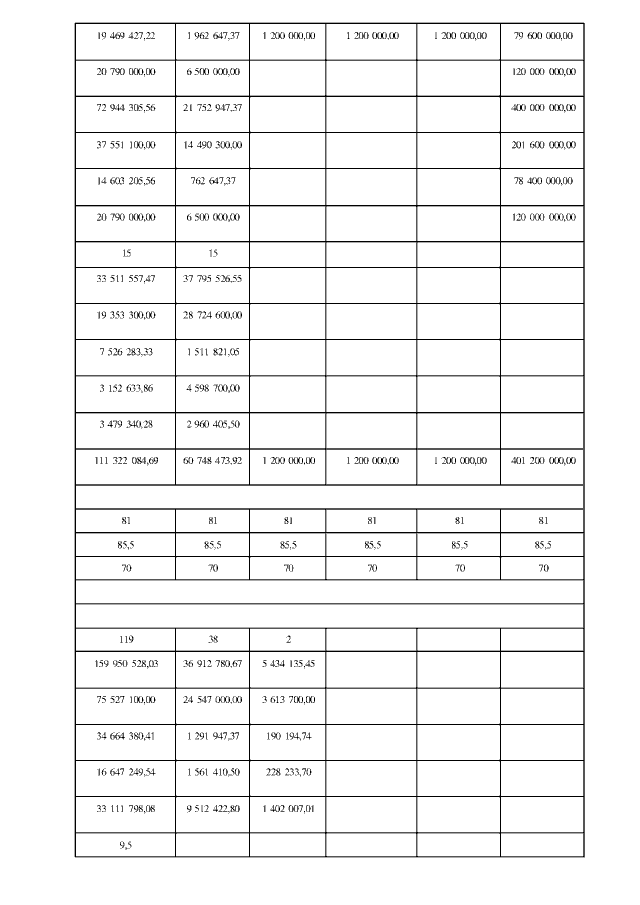 | | | | | | |
|---|---|---|---|---|---|
| 19 469 427,22 | 1 962 647,37 | 1 200 000,00 | 1 200 000,00 | 1 200 000,00 | 79 600 000,00 |
| 20 790 000,00 | 6 500 000,00 | | | | 120 000 000,00 |
| 72 944 305,56 | 21 752 947,37 | | | | 400 000 000,00 |
| 37 551 100,00 | 14 490 300,00 | | | | 201 600 000,00 |
| 14 603 205,56 | 762 647,37 | | | | 78 400 000,00 |
| 20 790 000,00 | 6 500 000,00 | | | | 120 000 000,00 |
| 15 | 15 | | | | |
| 33 511 557,47 | 37 795 526,55 | | | | |
| 19 353 300,00 | 28 724 600,00 | | | | |
| 7 526 283,33 | 1 511 821,05 | | | | |
| 3 152 633,86 | 4 598 700,00 | | | | |
| 3 479 340,28 | 2 960 405,50 | | | | |
| 111 322 084,69 | 60 748 473,92 | 1 200 000,00 | 1 200 000,00 | 1 200 000,00 | 401 200 000,00 |
| | | | | | |
| 81 | 81 | 81 | 81 | 81 | 81 |
| 85,5 | 85,5 | 85,5 | 85,5 | 85,5 | 85,5 |
| 70 | 70 | 70 | 70 | 70 | 70 |
| | | | | | |
| | | | | | |
| 119 | 38 | 2 | | | |
| 159 950 528,03 | 36 912 780,67 | 5 434 135,45 | | | |
| 75 527 100,00 | 24 547 000,00 | 3 613 700,00 | | | |
| 34 664 380,41 | 1 291 947,37 | 190 194,74 | | | |
| 16 647 249,54 | 1 561 410,50 | 228 233,70 | | | |
| 33 111 798,08 | 9 512 422,80 | 1 402 007,01 | | | |
| 9,5 | | | | | |